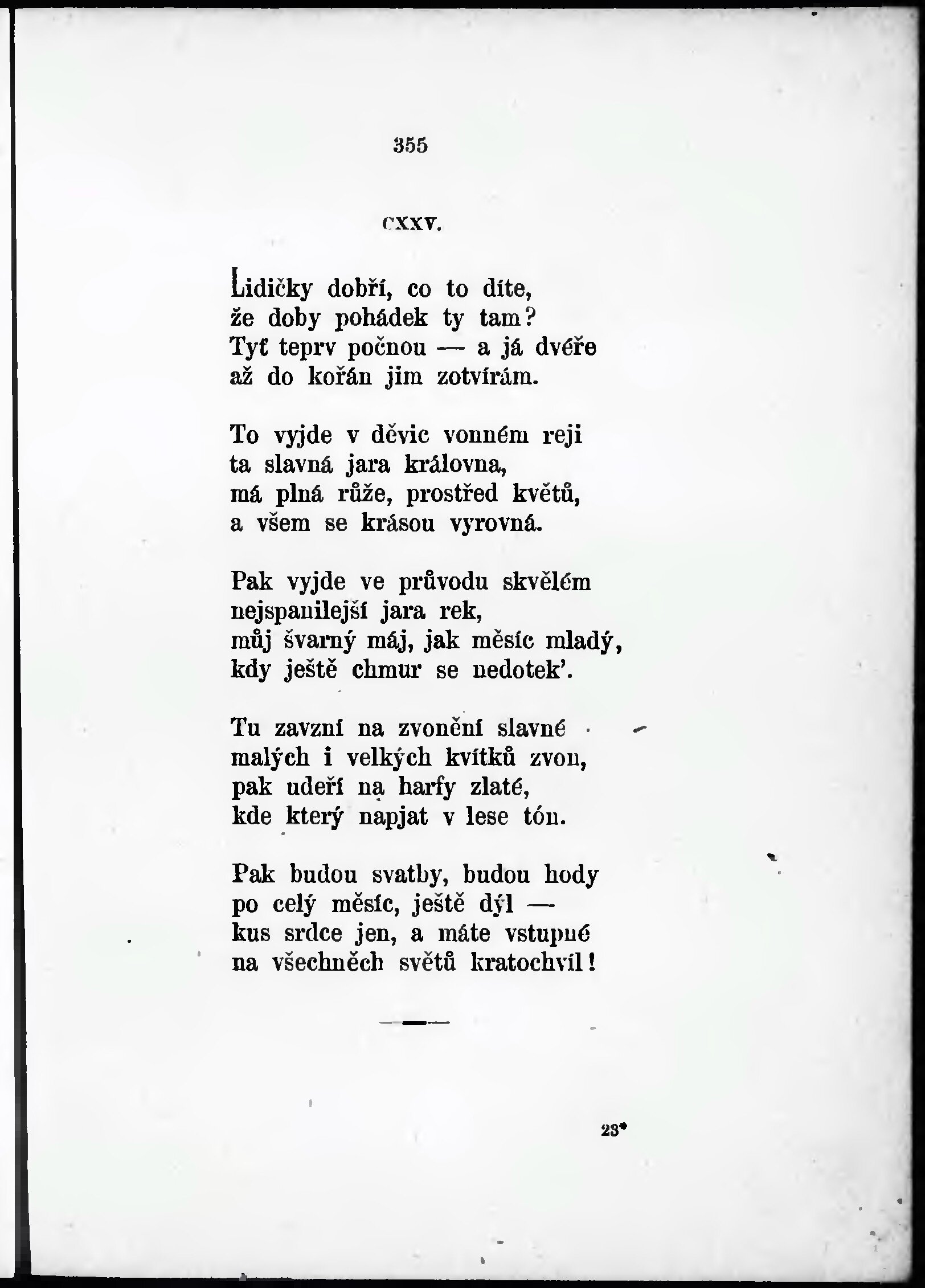 355

CXXV.

Lidičky dobří, co to díte,
že doby pohádek ty tam?
Tyť teprv počnou — a já dvéře
až do kořán jim zotvírám.

To vyjde v děvic vonném reji
ta slavná jara královna,
má plná růže, prostřed květů,
a všem se krásou vyrovná.

Pak vyjde ve průvodu skvělém
nejspanilejší jara rek,
můj švarný máj, jak měsíc mladý,
kdy ještě chmur se nedotek'.

Tu zavzní na zvonění slavné
malých i velkých kvítků zvon,
pak udeří na harfy zlaté,
kde který napjat v lese tón.

Pak budou svatby, budou hody
po celý měsíc, ještě dýl —
kus srdce jen, a máte vstupné
na všechněch světů kratochvíl!

23*